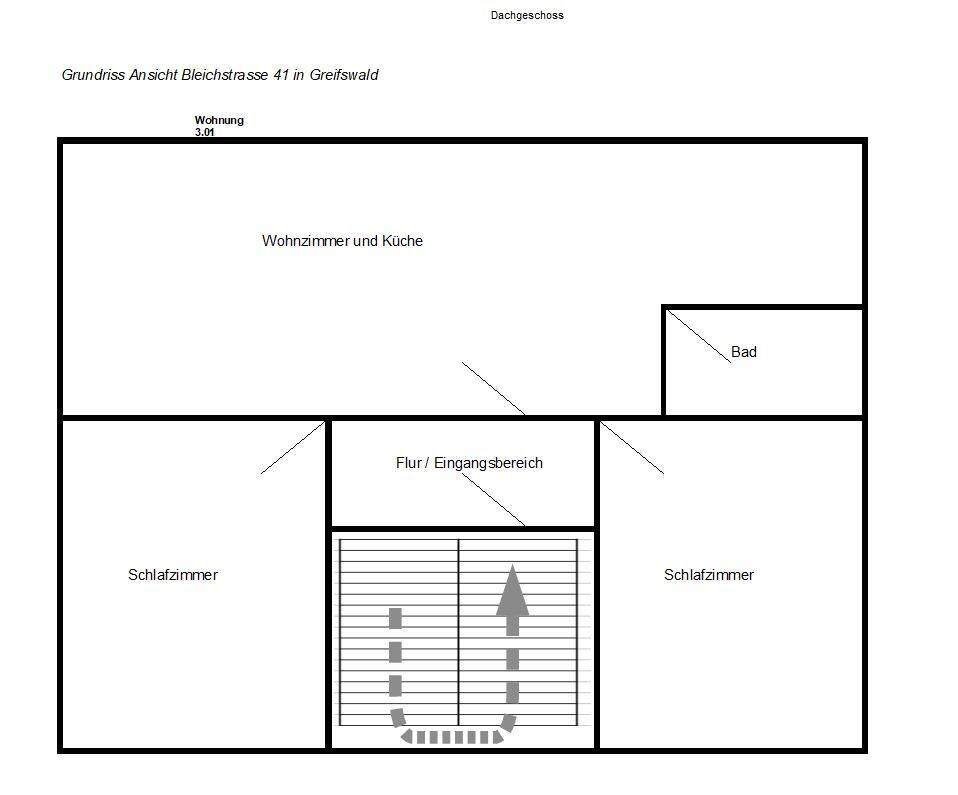 Dachgeschoss

Grundriss Ansicht Bleichstrasse 41 in Greifswald

Wohnung
3.01

Wohnzimmer und Küche

Bad

Flur / Eingangsbereich

Schlafzimmer

Schlafzimmer